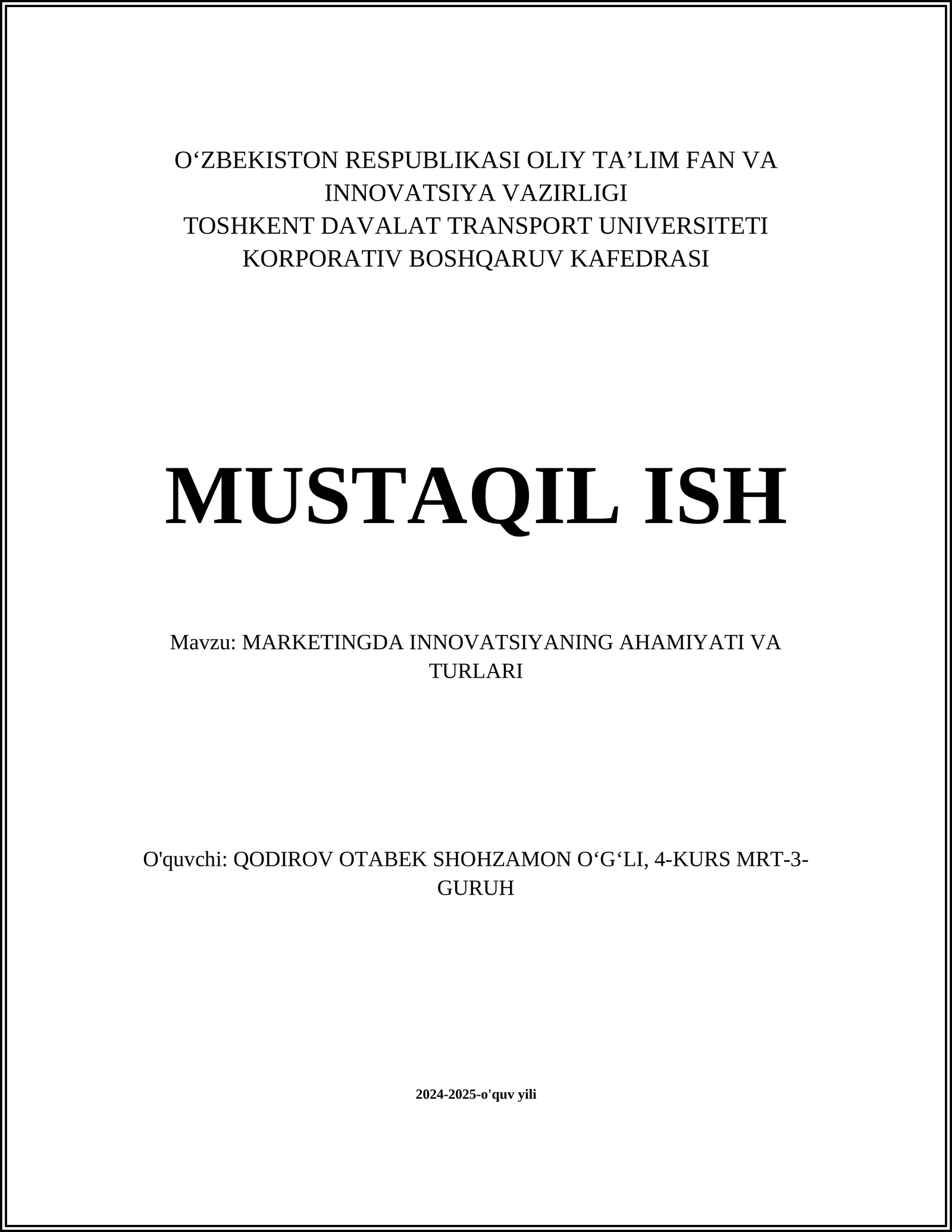 O‘ZBEKISTON RESPUBLIKASI OLIY TA’LIM FAN VA INNOVATSIYA VAZIRLIGI
TOSHKENT DAVALAT TRANSPORT UNIVERSITETI
KORPORATIV BOSHQARUV KAFEDRASI

MUSTAQIL ISH

Mavzu: MARKETINGDA INNOVATSIYANING AHAMIYATI VA TURLARI

O'quvchi: QODIROV OTABEK SHOHZAMON O‘G‘LI, 4-KURS MRT-3-GURUH

2024-2025-o'quv yili